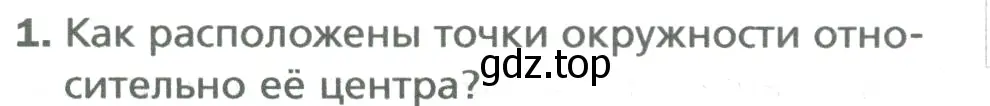 1. Как расположены точки окружности относительно её центра?

gdz.top